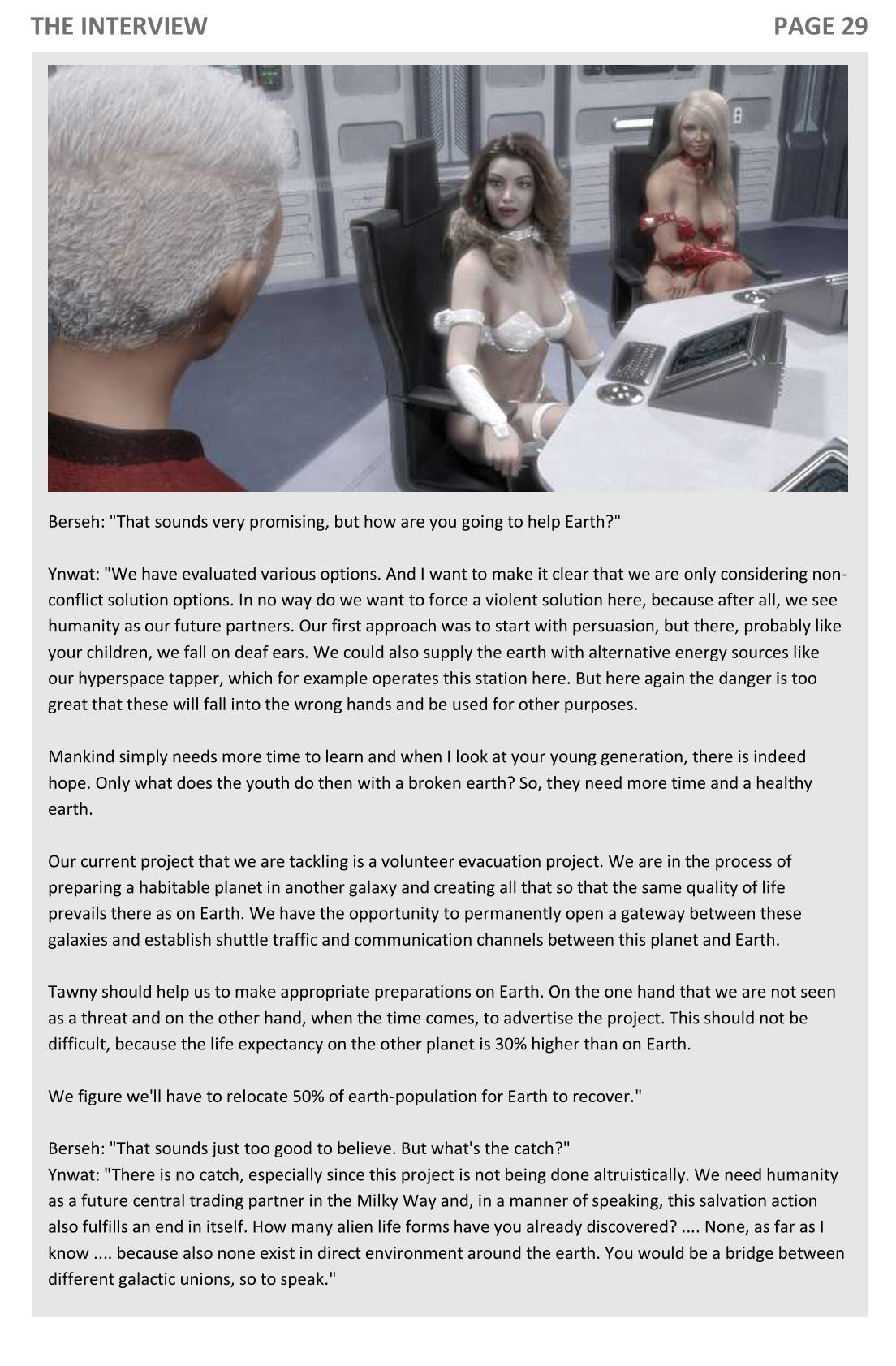 THE INTERVIEW

PAGE 29

Berseh: "That sounds very promising, but how are you going to help Earth?"

Ynwat: "We have evaluated various options. And I want to make it clear that we are only considering non-conflict solution options. In no way do we want to force a violent solution here, because after all, we see humanity as our future partners. Our first approach was to start with persuasion, but there, probably like your children, we fall on deaf ears. We could also supply the earth with alternative energy sources like our hyperspace tapper, which for example operates this station here. But here again the danger is too great that these will fall into the wrong hands and be used for other purposes.

Mankind simply needs more time to learn and when I look at your young generation, there is indeed hope. Only what does the youth do then with a broken earth? So, they need more time and a healthy earth.

Our current project that we are tackling is a volunteer evacuation project. We are in the process of preparing a habitable planet in another galaxy and creating all that so that the same quality of life prevails there as on Earth. We have the opportunity to permanently open a gateway between these galaxies and establish shuttle traffic and communication channels between this planet and Earth.

Tawny should help us to make appropriate preparations on Earth. On the one hand that we are not seen as a threat and on the other hand, when the time comes, to advertise the project. This should not be difficult, because the life expectancy on the other planet is 30% higher than on Earth.

We figure we'll have to relocate 50% of earth-population for Earth to recover."

Berseh: "That sounds just too good to believe. But what's the catch?"
Ynwat: "There is no catch, especially since this project is not being done altruistically. We need humanity as a future central trading partner in the Milky Way and, in a manner of speaking, this salvation action also fulfills an end in itself. How many alien life forms have you already discovered? .... None, as far as I know .... because also none exist in direct environment around the earth. You would be a bridge between different galactic unions, so to speak."